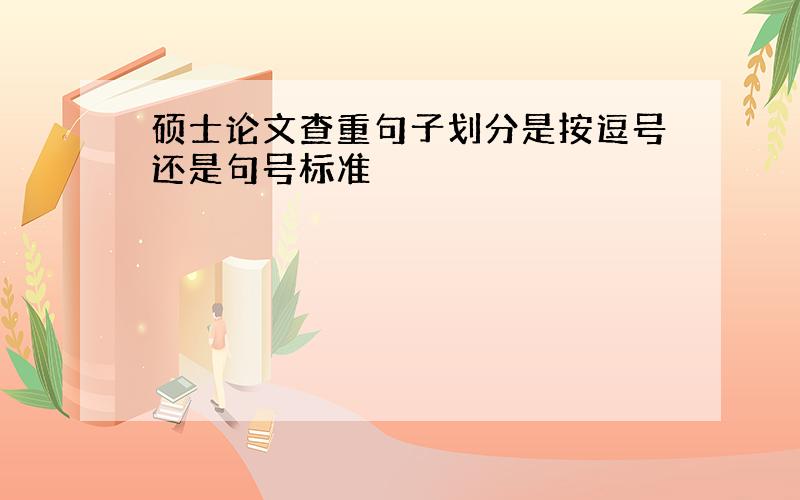 硕士论文查重句子划分是按逗号还是句号标准